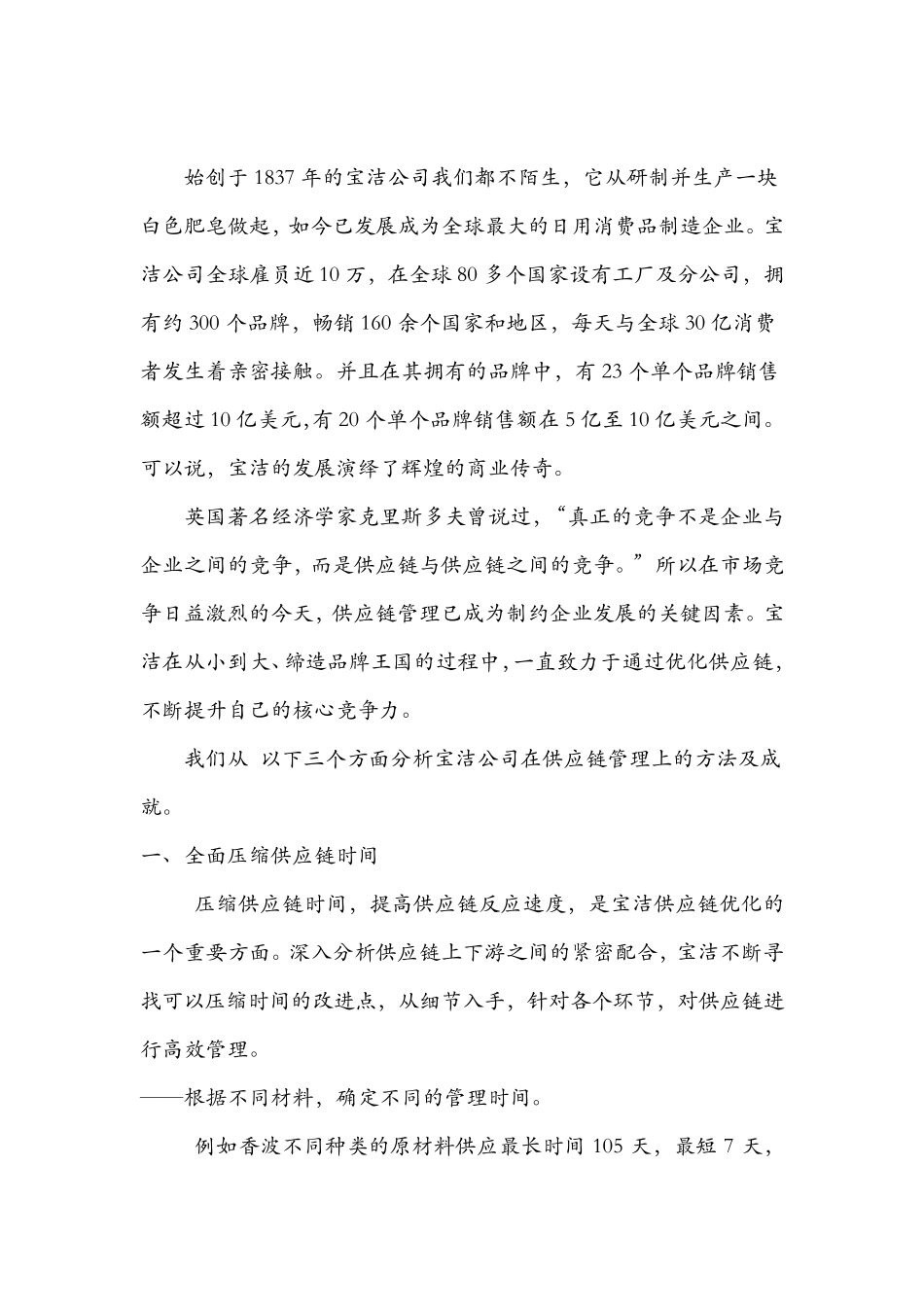 始创于 1837 年的宝洁公司我们都不陌生，它从研制并生产一块白色肥皂做起，如今已发展成为全球最大的日用消费品制造企业。宝洁公司全球雇员近 10 万，在全球 80 多个国家设有工厂及分公司，拥有约 300 个品牌，畅销 160 余个国家和地区，每天与全球 30 亿消费者发生着亲密接触。并且在其拥有的品牌中，有 23 个单个品牌销售额超过 10 亿美元，有 20 个单个品牌销售额在 5 亿至 10 亿美元之间。可以说，宝洁的发展演绎了辉煌的商业传奇。

英国著名经济学家克里斯多夫曾说过，“真正的竞争不是企业与企业之间的竞争，而是供应链与供应链之间的竞争。”所以在市场竞争日益激烈的今天，供应链管理已成为制约企业发展的关键因素。宝洁在从小到大、缔造品牌王国的过程中，一直致力于通过优化供应链，不断提升自己的核心竞争力。

我们从 以下三个方面分析宝洁公司在供应链管理上的方法及成就。

一、全面压缩供应链时间

压缩供应链时间，提高供应链反应速度，是宝洁供应链优化的一个重要方面。深入分析供应链上下游之间的紧密配合，宝洁不断寻找可以压缩时间的改进点，从细节入手，针对各个环节，对供应链进行高效管理。

——根据不同材料，确定不同的管理时间。

例如香波不同种类的原材料供应最长时间 105 天，最短 7 天，